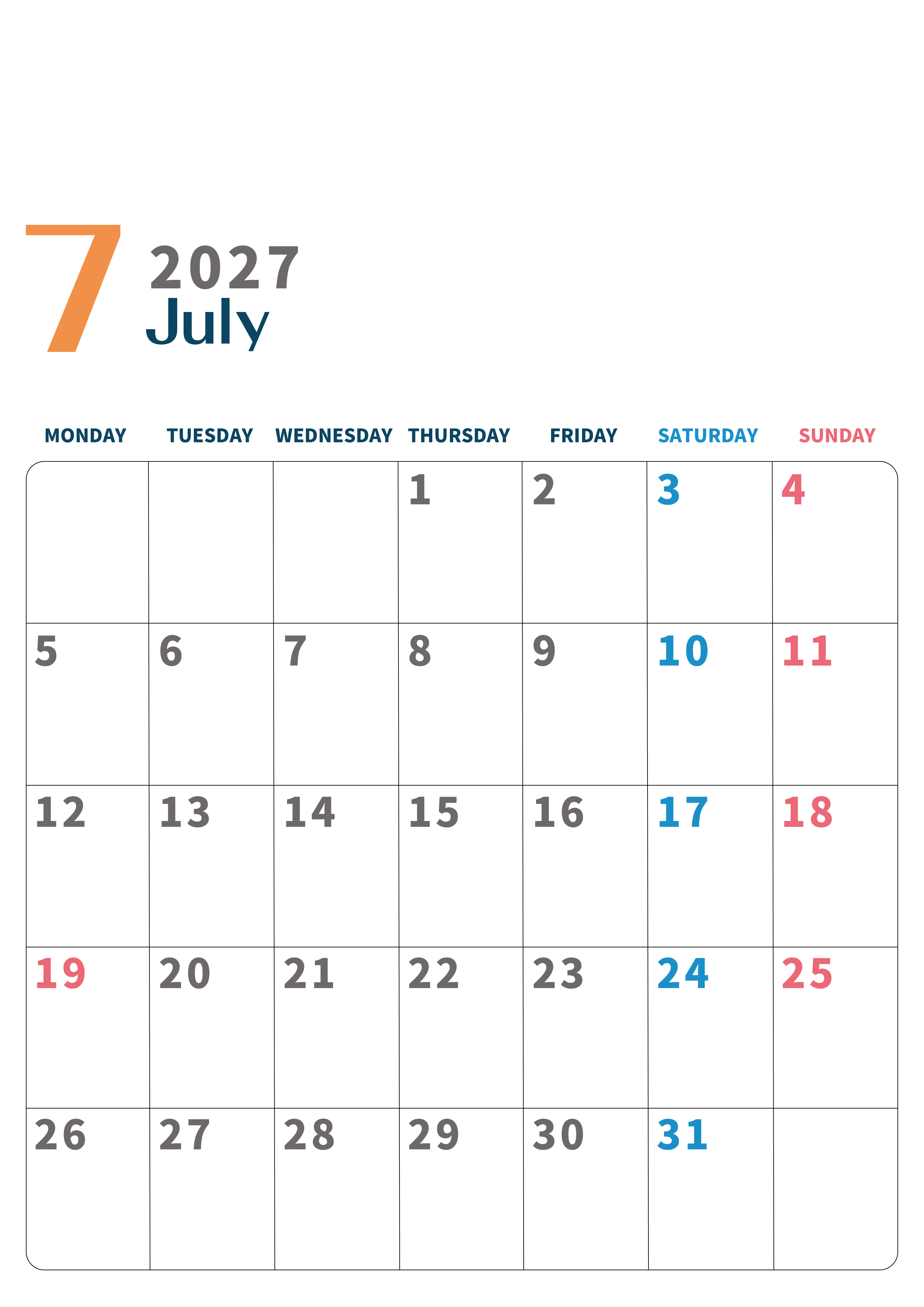 7
2027
July

| MONDAY | TUESDAY | WEDNESDAY | THURSDAY | FRIDAY | SATURDAY | SUNDAY |
|---|---|---|---|---|---|---|
|  |  |  | 1 | 2 | 3 | 4 |
| 5 | 6 | 7 | 8 | 9 | 10 | 11 |
| 12 | 13 | 14 | 15 | 16 | 17 | 18 |
| 19 | 20 | 21 | 22 | 23 | 24 | 25 |
| 26 | 27 | 28 | 29 | 30 | 31 |  |